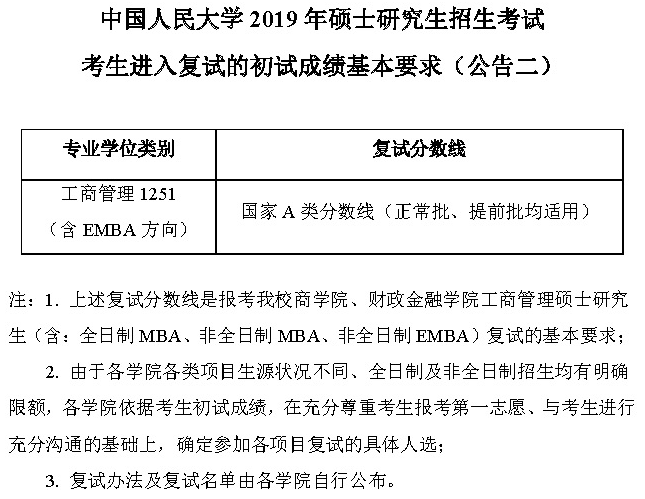 中国人民大学 2019 年硕士研究生招生考试

考生进入复试的初试成绩基本要求（公告二）

| 专业学位类别 | 复试分数线 |
|---|---|
| 工商管理 1251（含 EMBA 方向） | 国家 A 类分数线（正常批、提前批均适用） |

注：1. 上述复试分数线是报考我校商学院、财政金融学院工商管理硕士研究生（含：全日制 MBA、非全日制 MBA、非全日制 EMBA）复试的基本要求；

2. 由于各学院各类项目生源状况不同、全日制及非全日制招生均有明确限额，各学院依据考生初试成绩，在充分尊重考生报考第一志愿、与考生进行充分沟通的基础上，确定参加各项目复试的具体人选；

3. 复试办法及复试名单由各学院自行公布。